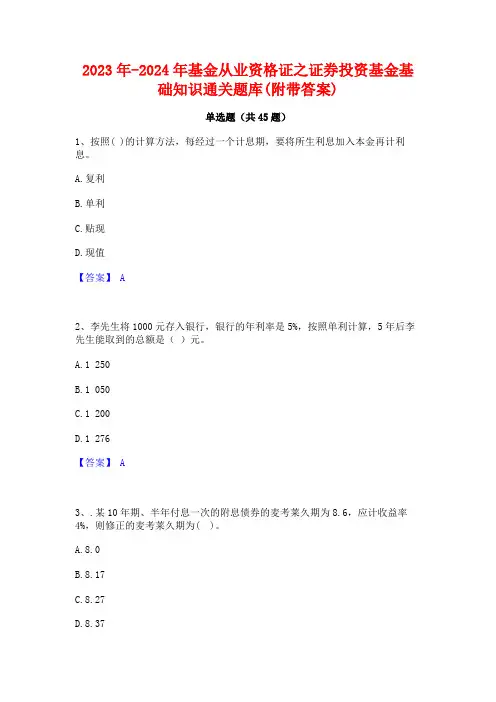 2023年-2024年基金从业资格证之证券投资基金基础知识通关题库(附带答案)

单选题（共45题）

1、按照( )的计算方法，每经过一个计息期，要将所生利息加入本金再计利息。

A.复利

B.单利

C.贴现

D.现值

【答案】 A

2、李先生将1000元存入银行，银行的年利率是5%，按照单利计算，5年后李先生能取到的总额是（ ）元。

A.1 250

B.1 050

C.1 200

D.1 276

【答案】 A

3、.某10年期、半年付息一次的附息债券的麦考莱久期为8.6，应计收益率4%，则修正的麦考莱久期为( )。

A.8.0

B.8.17

C.8.27

D.8.37